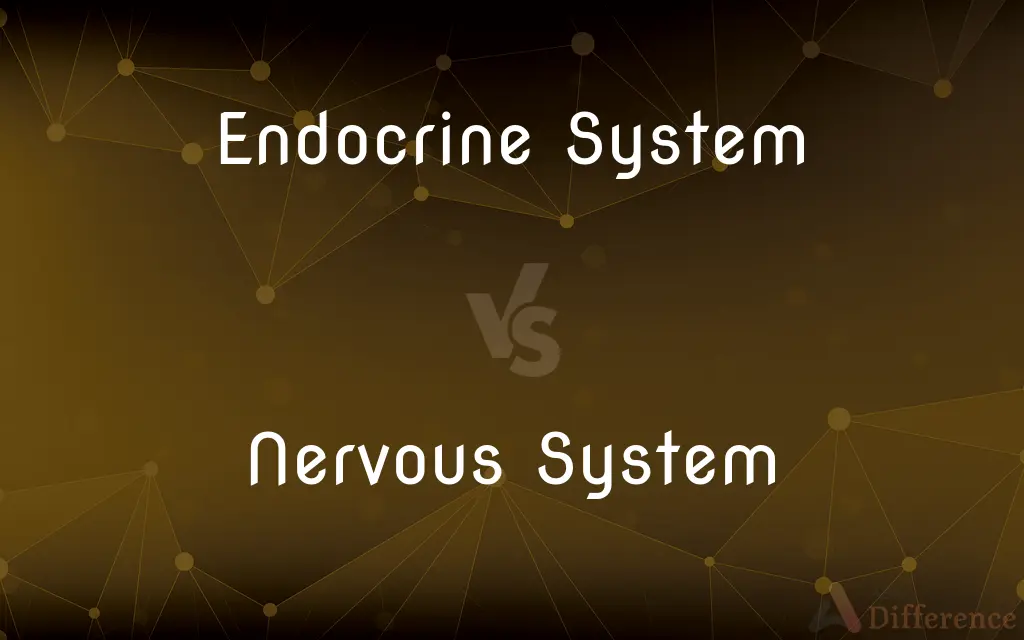 Endocrine System

VS

Nervous System

Difference